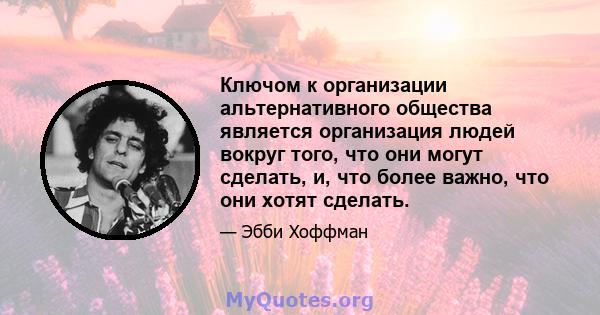 Ключом к организации альтернативного общества является организация людей вокруг того, что они могут сделать, и, что более важно, что они хотят сделать.

— Эбби Хоффман

MyQuotes.org